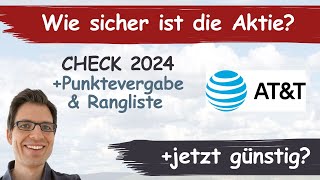 Wie sicher ist die Aktie?

CHECK 2024
+Punktevergabe
& Rangliste

AT&T

+jetzt günstig?